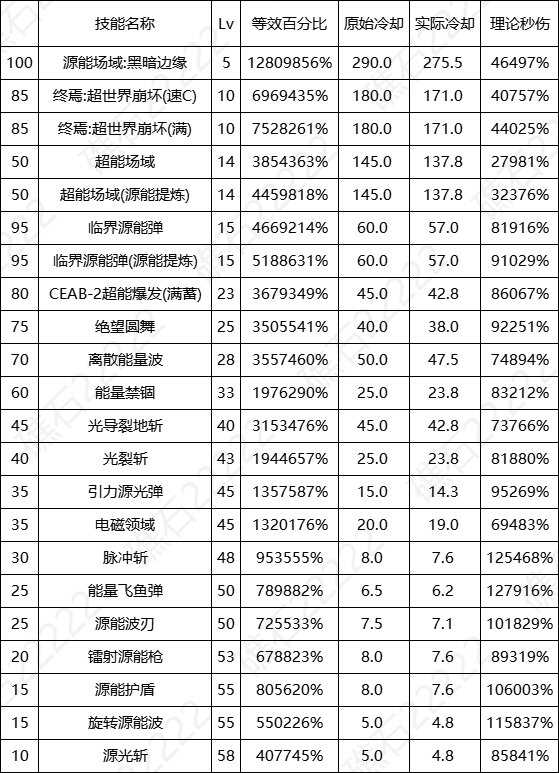 | | 技能名称 | Lv | 等效百分比 | 原始冷却 | 实际冷却 | 理论秒伤 |
|---|---|---|---|---|---|---|
| 100 | 源能场域:黑暗边缘 | 5 | 12809856% | 290.0 | 275.5 | 46497% |
| 85 | 终焉:超世界崩坏(速C) | 10 | 6969435% | 180.0 | 171.0 | 40757% |
| 85 | 终焉:超世界崩坏(满) | 10 | 7528261% | 180.0 | 171.0 | 44025% |
| 50 | 超能场域 | 14 | 3854363% | 145.0 | 137.8 | 27981% |
| 50 | 超能场域(源能提炼) | 14 | 4459818% | 145.0 | 137.8 | 32376% |
| 95 | 临界源能弹 | 15 | 4669214% | 60.0 | 57.0 | 81916% |
| 95 | 临界源能弹(源能提炼) | 15 | 5188631% | 60.0 | 57.0 | 91029% |
| 80 | CEAB-2超能爆发(满蓄) | 23 | 3679349% | 45.0 | 42.8 | 86067% |
| 75 | 绝望圆舞 | 25 | 3505541% | 40.0 | 38.0 | 92251% |
| 70 | 离散能量波 | 28 | 3557460% | 50.0 | 47.5 | 74894% |
| 60 | 能量禁锢 | 33 | 1976290% | 25.0 | 23.8 | 83212% |
| 45 | 光导裂地斩 | 40 | 3153476% | 45.0 | 42.8 | 73766% |
| 40 | 光裂斩 | 43 | 1944657% | 25.0 | 23.8 | 81880% |
| 35 | 引力源光弹 | 45 | 1357587% | 15.0 | 14.3 | 95269% |
| 35 | 电磁领域 | 45 | 1320176% | 20.0 | 19.0 | 69483% |
| 30 | 脉冲斩 | 48 | 953555% | 8.0 | 7.6 | 125468% |
| 25 | 能量飞鱼弹 | 50 | 789882% | 6.5 | 6.2 | 127916% |
| 25 | 源能波刃 | 50 | 725533% | 7.5 | 7.1 | 101829% |
| 20 | 镭射源能枪 | 53 | 678823% | 8.0 | 7.6 | 89319% |
| 15 | 源能护盾 | 55 | 805620% | 8.0 | 7.6 | 106003% |
| 15 | 旋转源能波 | 55 | 550226% | 5.0 | 4.8 | 115837% |
| 10 | 源光斩 | 58 | 407745% | 5.0 | 4.8 | 85841% |